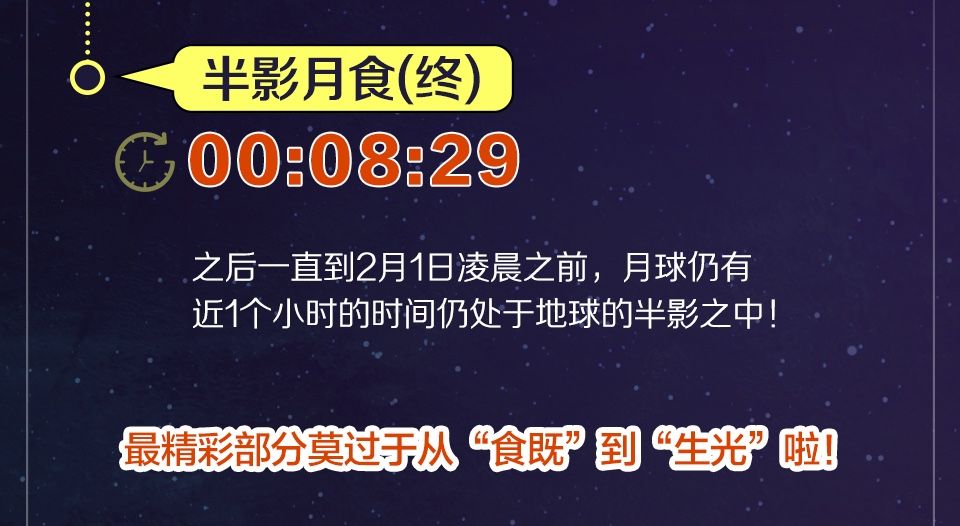 半影月食(终)

00:08:29

之后一直到2月1日凌晨之前，月球仍有近1个小时的时间仍处于地球的半影之中！

最精彩部分莫过于从“食既”到“生光”啦!